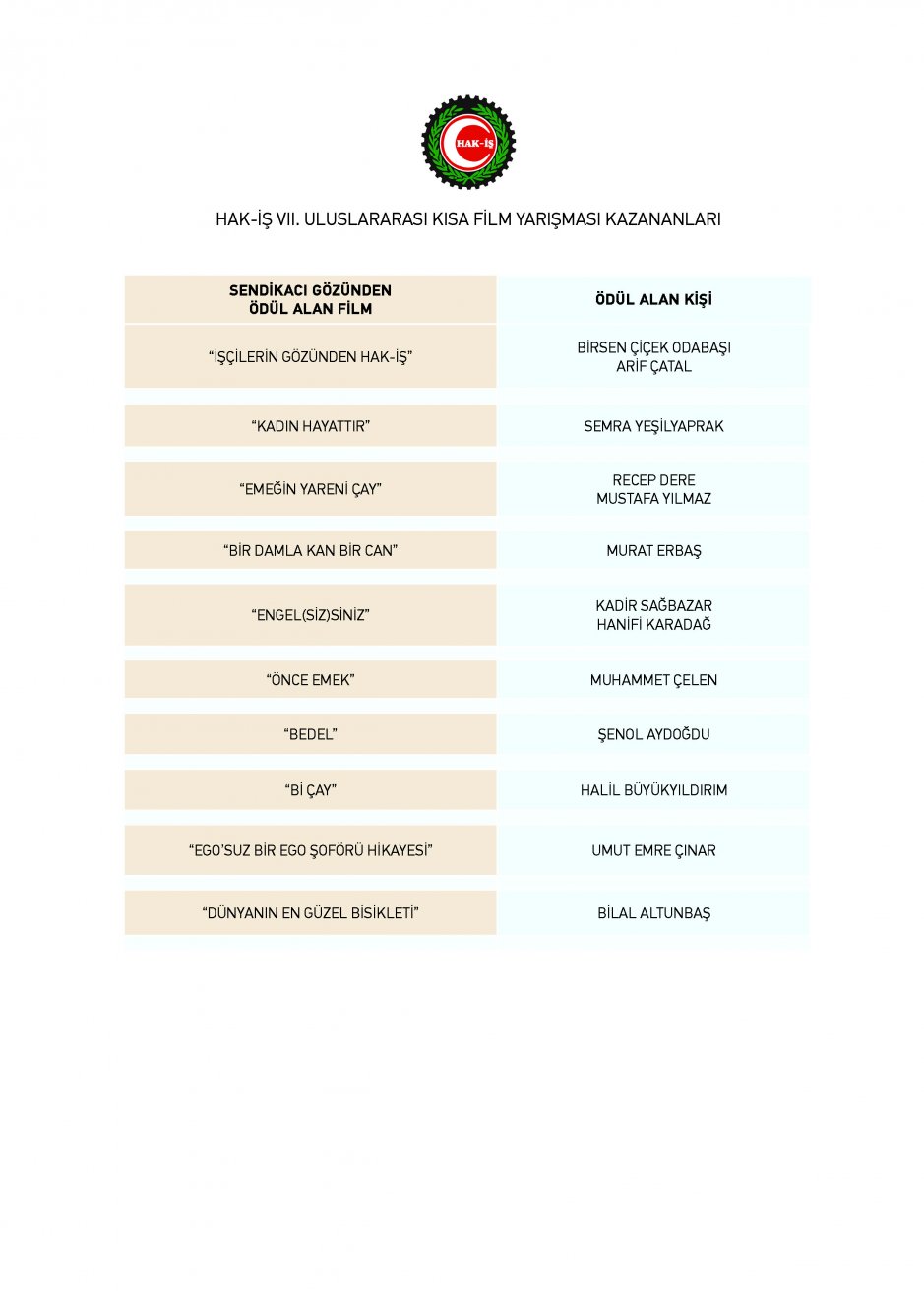 HAK-İŞ

HAK-İŞ VII. ULUSLARARASI KISA FİLM YARIŞMASI KAZANANLARI

| SENDİKACI GÖZÜNDEN ÖDÜL ALAN FİLM | ÖDÜL ALAN KİŞİ |
|---|---|
| “İŞÇİLERİN GÖZÜNDEN HAK-İŞ” | BİRSEN ÇİÇEK ODABAŞI ARİF ÇATAL |
| “KADIN HAYATTIR” | SEMRA YEŞİLYAPRAK |
| “EMEĞİN YARENİ ÇAY” | RECEP DERE MUSTAFA YILMAZ |
| “BİR DAMLA KAN BİR CAN” | MURAT ERBAŞ |
| “ENGEL(SİZ)SİNİZ” | KADİR SAĞBAZAR HANİFİ KARADAĞ |
| “ÖNCE EMEK” | MUHAMMET ÇELEN |
| “BEDEL” | ŞENOL AYDOĞDU |
| “Bİ ÇAY” | HALİL BÜYÜKYILDIRIM |
| “EGO’SUZ BİR EGO ŞOFÖRÜ HİKAYESİ” | UMUT EMRE ÇINAR |
| “DÜNYANIN EN GÜZEL BİSİKLETİ” | BİLAL ALTUNBAŞ |